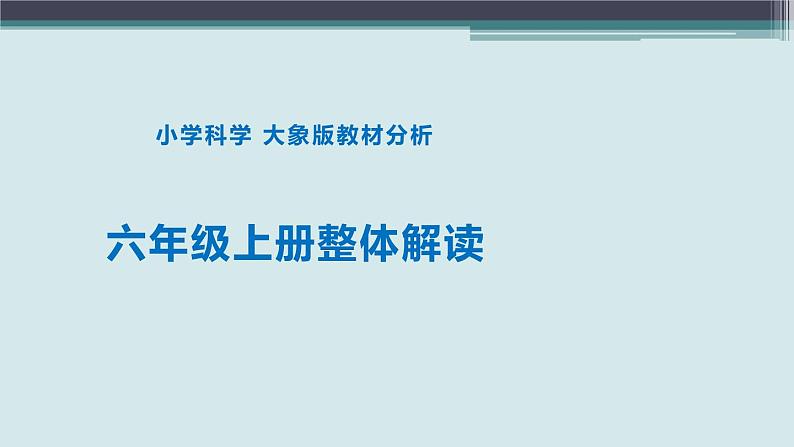 小学科学 大象版教材分析

六年级上册整体解读